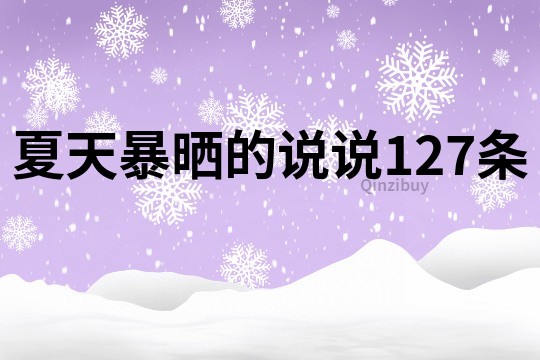 夏天暴晒的说说127条

Qinzibuy